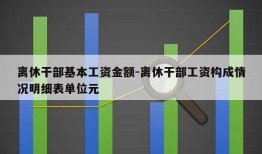 离休干部基本工资金额-离休干部工资构成情况明细表单位元